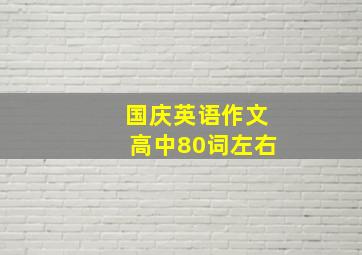 国庆英语作文
高中80词左右